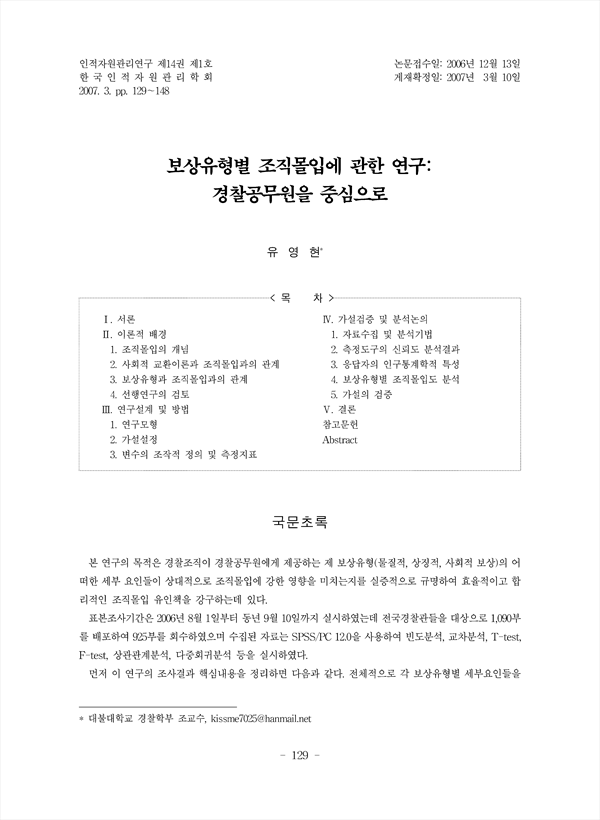 인적자원관리연구 제14권 제1호
한 국 인 적 자 원 관 리 학 회
2007. 3. pp. 129~148

논문접수일: 2006년 12월 13일
게재확정일: 2007년 3월 10일

보상유형별 조직몰입에 관한 연구: 경찰공무원을 중심으로

유 영 현*

< 목 차 >

Ⅰ. 서론
Ⅱ. 이론적 배경
1. 조직몰입의 개념
2. 사회적 교환이론과 조직몰입과의 관계
3. 보상유형과 조직몰입과의 관계
4. 선행연구의 검토
Ⅲ. 연구설계 및 방법
1. 연구모형
2. 가설설정
3. 변수의 조작적 정의 및 측정지표

Ⅳ. 가설검증 및 분석논의
1. 자료수집 및 분석기법
2. 측정도구의 신뢰도 분석결과
3. 응답자의 인구통계학적 특성
4. 보상유형별 조직몰입도 분석
5. 가설의 검증
Ⅴ. 결론
참고문헌
Abstract

국문초록

본 연구의 목적은 경찰조직이 경찰공무원에게 제공하는 제 보상유형(물질적, 상징적, 사회적 보상)의 어떠한 세부 요인들이 상대적으로 조직몰입에 강한 영향을 미치는지를 실증적으로 규명하여 효율적이고 합리적인 조직몰입 유인책을 강구하는데 있다.

표본조사기간은 2006년 8월 1일부터 동년 9월 10일까지 실시하였는데 전국경찰관들을 대상으로 1,090부를 배포하여 925부를 회수하였으며 수집된 자료는 SPSS/PC 12.0을 사용하여 빈도분석, 교차분석, T-test, F-test, 상관관계분석, 다중회귀분석 등을 실시하였다.

먼저 이 연구의 조사결과 핵심내용을 정리하면 다음과 같다. 전체적으로 각 보상유형별 세부요인들을

* 대불대학교 경찰학부 조교수, kissme7025@hanmail.net

- 129 -